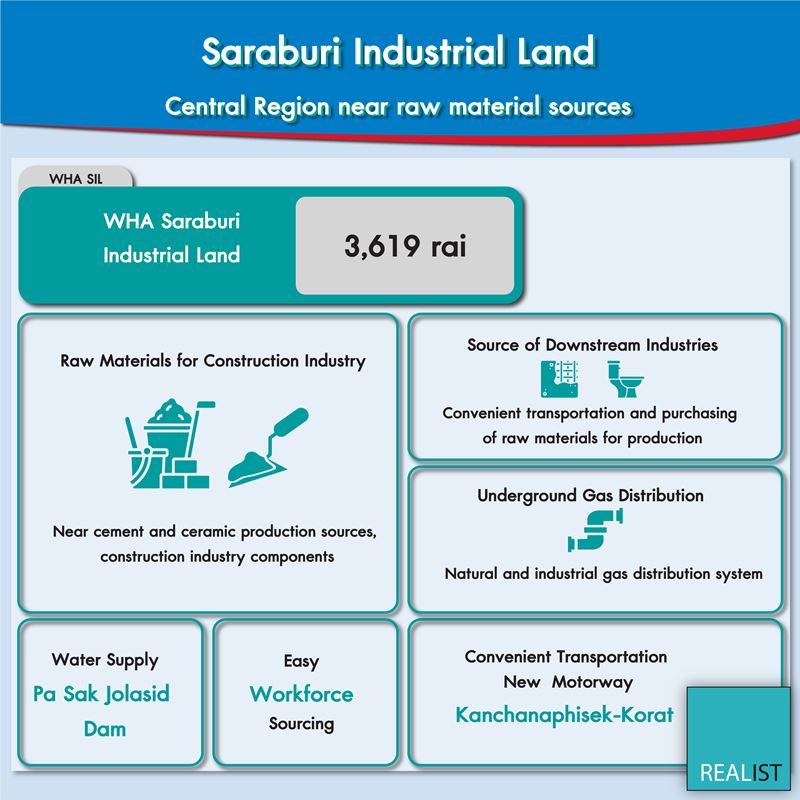 Saraburi Industrial Land

Central Region near raw material sources

WHA SIL

WHA Saraburi Industrial Land

3,619 rai

Raw Materials for Construction Industry

Near cement and ceramic production sources, construction industry components

Source of Downstream Industries

Convenient transportation and purchasing of raw materials for production

Underground Gas Distribution

Natural and industrial gas distribution system

Water Supply
Pa Sak Jolasid Dam

Easy
Workforce
Sourcing

Convenient Transportation
New Motorway
Kanchanaphisek-Korat

REALIST